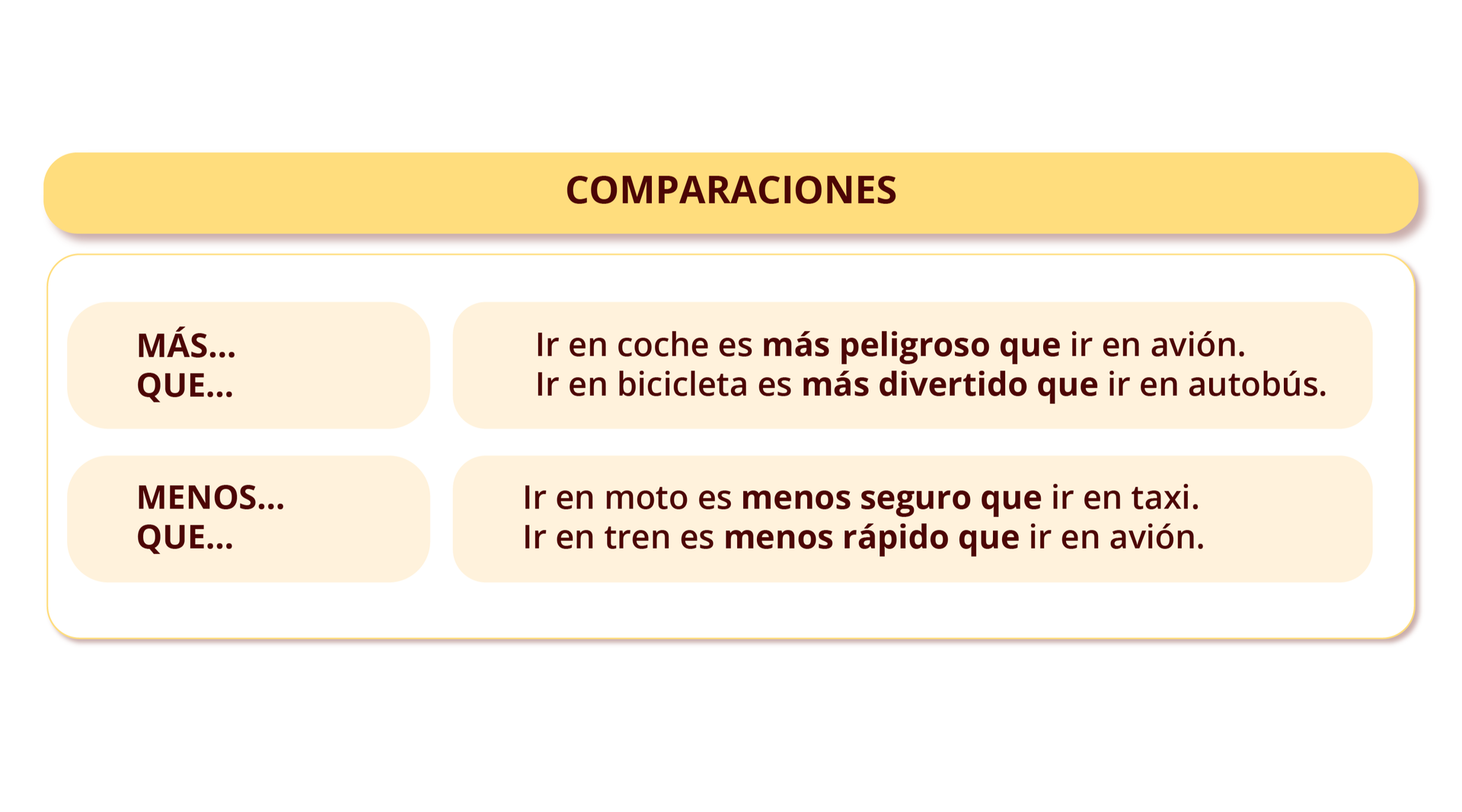 COMPARACIONES

MÁS...
QUE...

Ir en coche es más peligroso que ir en avión.
Ir en bicicleta es más divertido que ir en autobús.

MENOS...
QUE...

Ir en moto es menos seguro que ir en taxi.
Ir en tren es menos rápido que ir en avión.